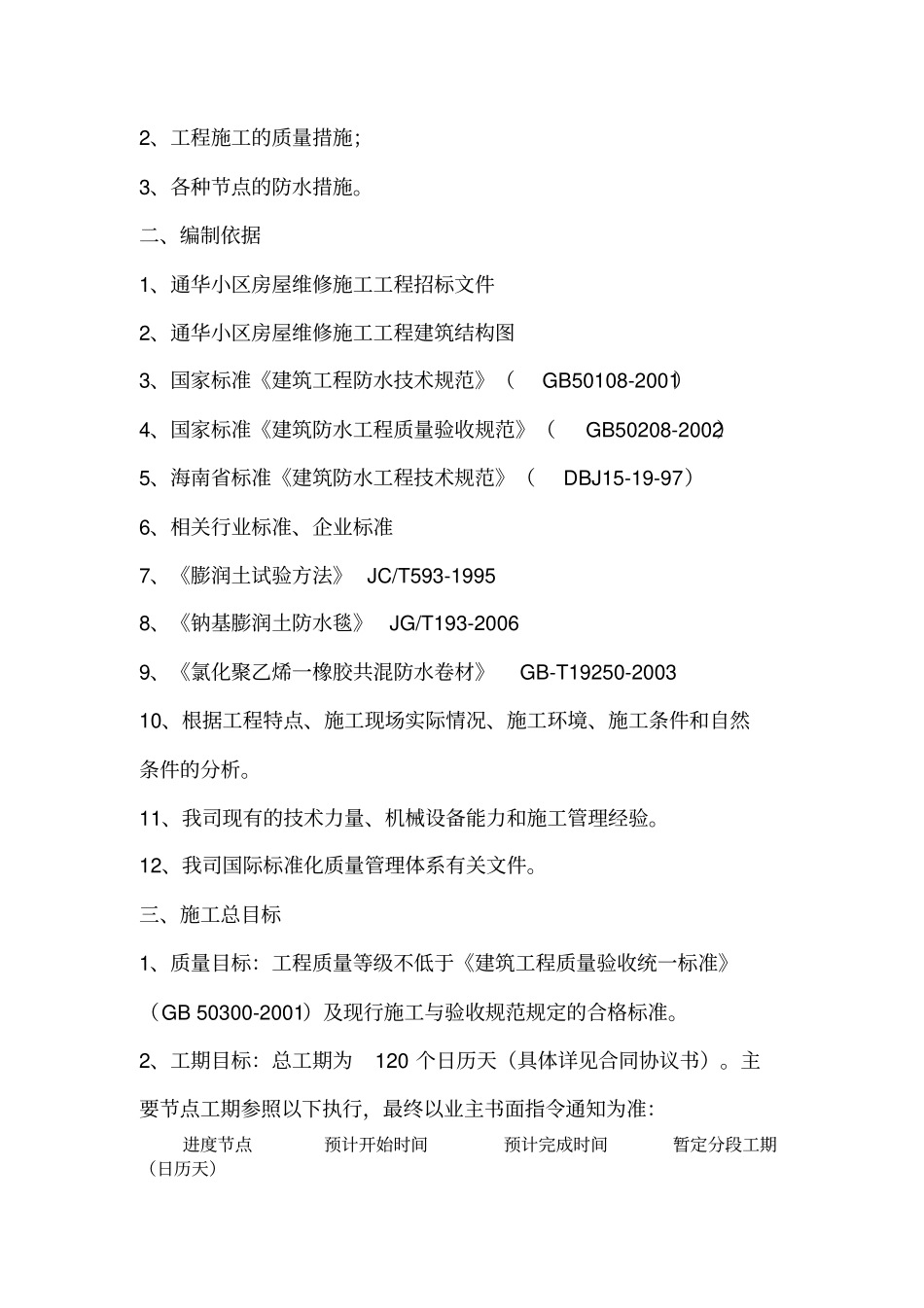 2、工程施工的质量措施;

3、各种节点的防水措施。

二、编制依据

1、通华小区房屋维修施工工程招标文件

2、通华小区房屋维修施工工程建筑结构图

3、国家标准《建筑工程防水技术规范》（ GB50108-2001）

4、国家标准《建筑防水工程质量验收规范》（ GB50208-2002）

5、海南省标准《建筑防水工程技术规范》（ DBJ15-19-97）

6、相关行业标准、企业标准

7、《膨润土试验方法》 JC/T593-1995

8、《钠基膨润土防水毯》 JG/T193-2006

9、《氯化聚乙烯一橡胶共混防水卷材》 GB-T19250-2003

10、根据工程特点、施工现场实际情况、施工环境、施工条件和自然条件的分析。

11、我司现有的技术力量、机械设备能力和施工管理经验。

12、我司国际标准化质量管理体系有关文件。

三、施工总目标

1、质量目标：工程质量等级不低于《建筑工程质量验收统一标准》（GB 50300-2001）及现行施工与验收规范规定的合格标准。

2、工期目标：总工期为 120 个日历天（具体详见合同协议书）。主要节点工期参照以下执行，最终以业主书面指令通知为准：

进度节点 预计开始时间 预计完成时间 暂定分段工期（日历天）